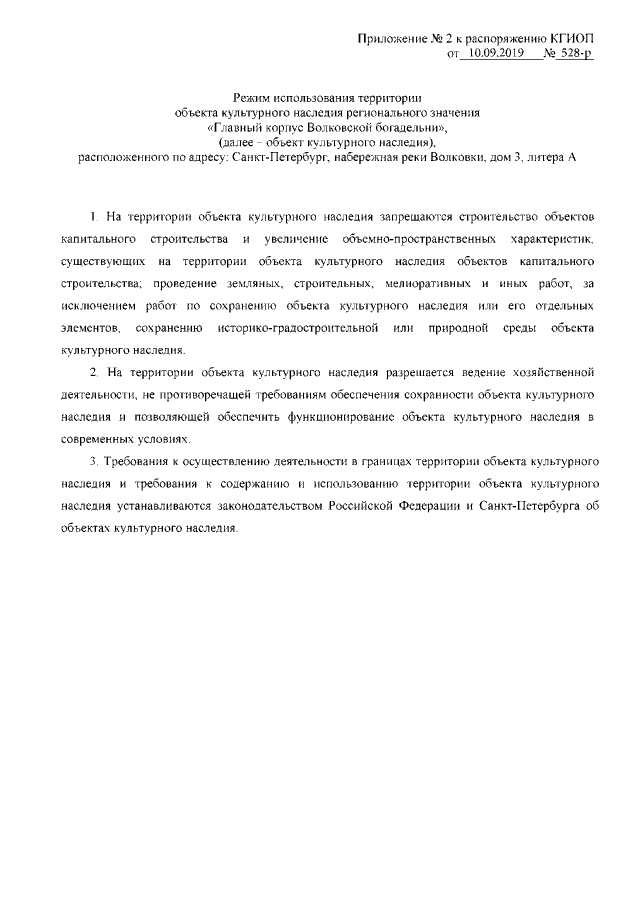 Приложение № 2 к распоряжению КГИОП
от 10.09.2019 № 528-р

Режим использования территории
объекта культурного наследия регионального значения
«Главный корпус Волковской богадельни»,
(далее – объект культурного наследия),
расположенного по адресу: Санкт-Петербург, набережная реки Волковки, дом 3, литера А

1. На территории объекта культурного наследия запрещаются строительство объектов капитального строительства и увеличение объемно-пространственных характеристик, существующих на территории объекта культурного наследия объектов капитального строительства; проведение земляных, строительных, мелиоративных и иных работ, за исключением работ по сохранению объекта культурного наследия или его отдельных элементов, сохранению историко-градостроительной или природной среды объекта культурного наследия.

2. На территории объекта культурного наследия разрешается ведение хозяйственной деятельности, не противоречащей требованиям обеспечения сохранности объекта культурного наследия и позволяющей обеспечить функционирование объекта культурного наследия в современных условиях.

3. Требования к осуществлению деятельности в границах территории объекта культурного наследия и требования к содержанию и использованию территории объекта культурного наследия устанавливаются законодательством Российской Федерации и Санкт-Петербурга об объектах культурного наследия.